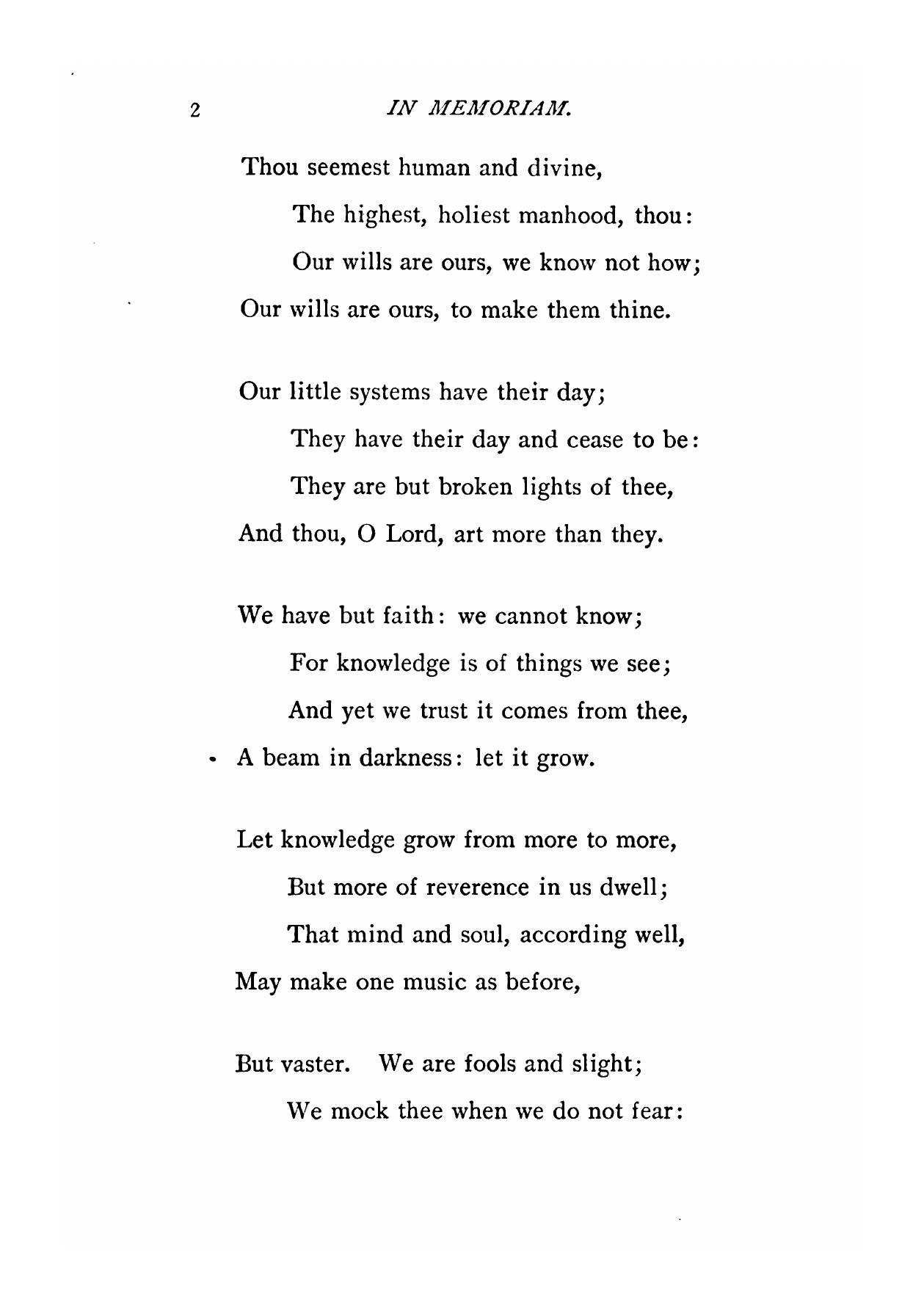 2 IN MEMORIAM.

Thou seemest human and divine,
The highest, holiest manhood, thou:
Our wills are ours, we know not how;
Our wills are ours, to make them thine.

Our little systems have their day;
They have their day and cease to be:
They are but broken lights of thee,
And thou, O Lord, art more than they.

We have but faith: we cannot know;
For knowledge is of things we see;
And yet we trust it comes from thee,
A beam in darkness: let it grow.

Let knowledge grow from more to more,
But more of reverence in us dwell;
That mind and soul, according well,
May make one music as before,

But vaster. We are fools and slight;
We mock thee when we do not fear: